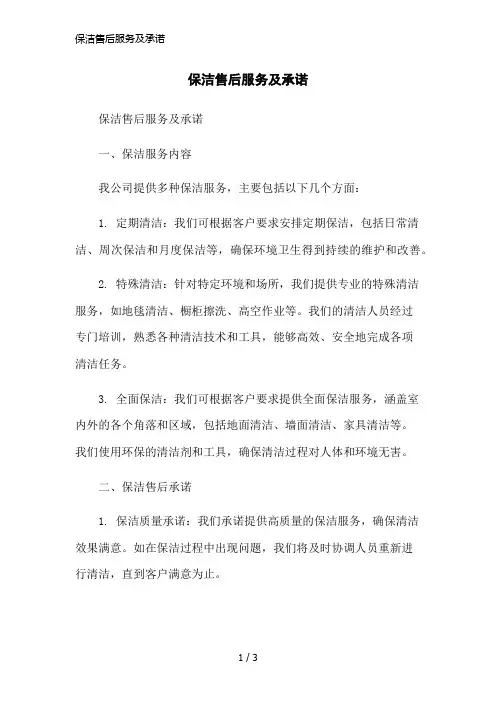 保洁售后服务及承诺

保洁售后服务及承诺

保洁售后服务及承诺

一、保洁服务内容

我公司提供多种保洁服务，主要包括以下几个方面：

1. 定期清洁：我们可根据客户要求安排定期保洁，包括日常清洁、周次保洁和月度保洁等，确保环境卫生得到持续的维护和改善。

2. 特殊清洁：针对特定环境和场所，我们提供专业的特殊清洁服务，如地毯清洁、橱柜擦洗、高空作业等。我们的清洁人员经过专门培训，熟悉各种清洁技术和工具，能够高效、安全地完成各项清洁任务。

3. 全面保洁：我们可根据客户要求提供全面保洁服务，涵盖室内外的各个角落和区域，包括地面清洁、墙面清洁、家具清洁等。我们使用环保的清洁剂和工具，确保清洁过程对人体和环境无害。

二、保洁售后承诺

1. 保洁质量承诺：我们承诺提供高质量的保洁服务，确保清洁效果满意。如在保洁过程中出现问题，我们将及时协调人员重新进行清洁，直到客户满意为止。

1 / 3